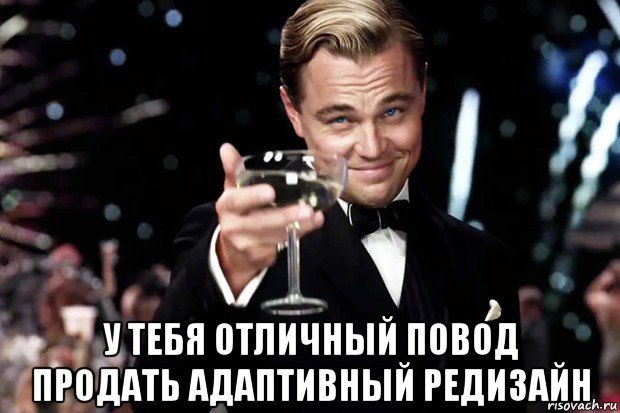 У ТЕБЯ ОТЛИЧНЫЙ ПОВОД ПРОДАТЬ АДАПТИВНЫЙ РЕДИЗАЙН

risovach.ru